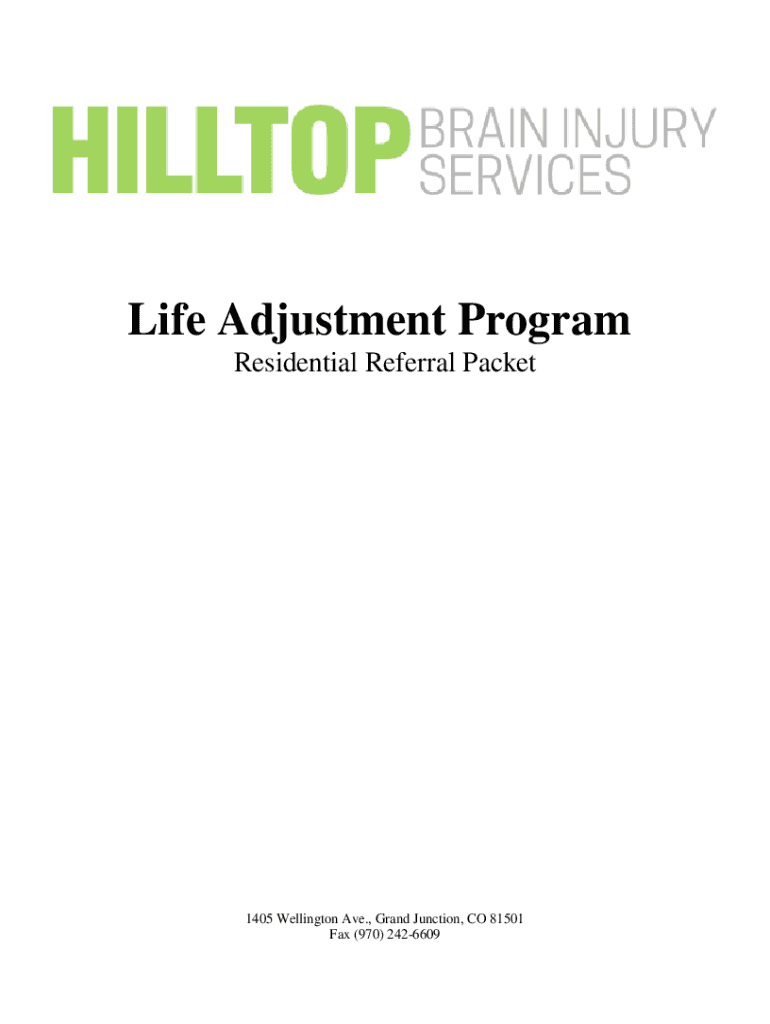 HILLTOP BRAIN INJURY SERVICES

Life Adjustment Program

Residential Referral Packet

1405 Wellington Ave., Grand Junction, CO 81501
Fax (970) 242-6609